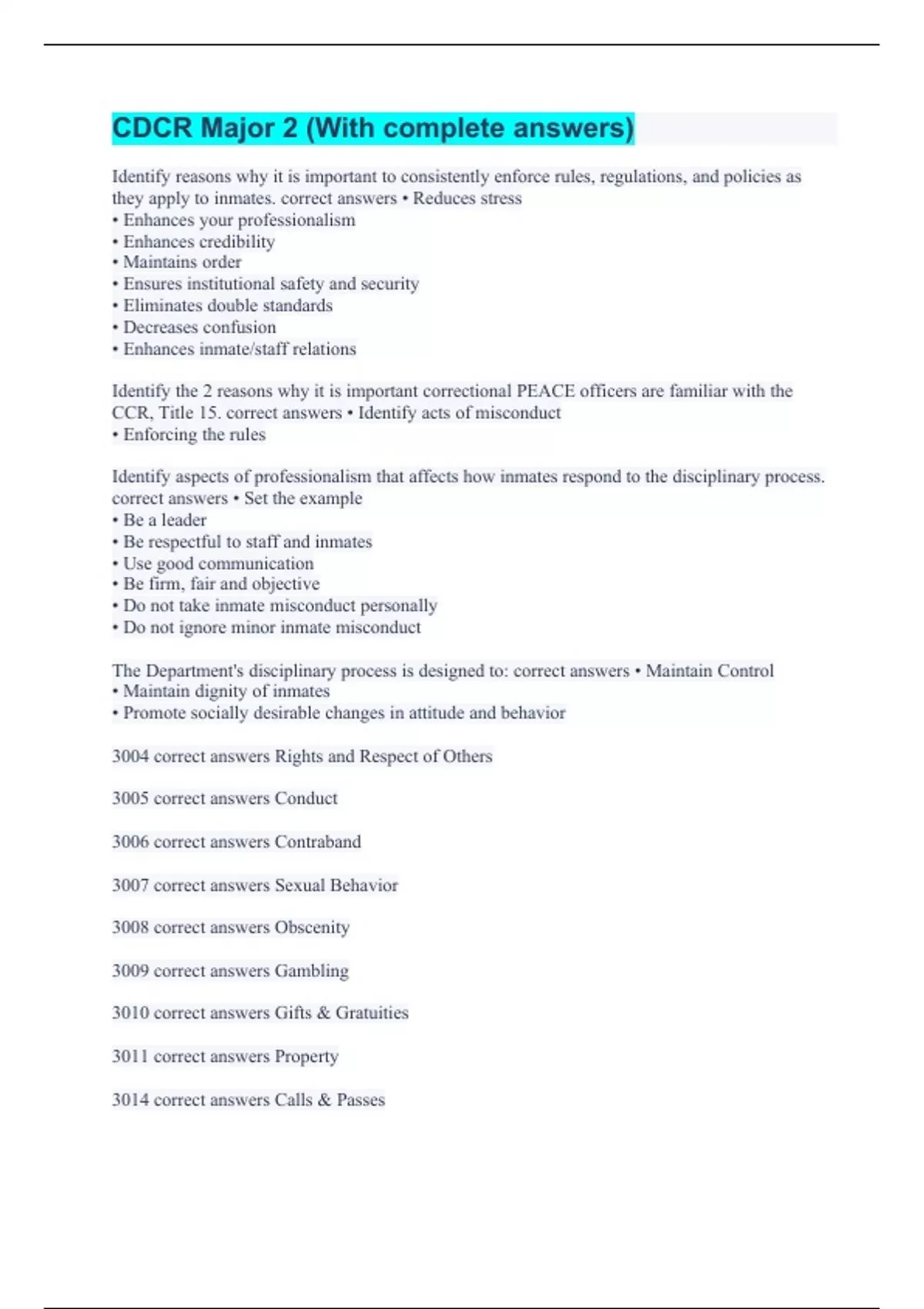 CDCR Major 2 (With complete answers)

Identify reasons why it is important to consistently enforce rules, regulations, and policies as they apply to inmates. correct answers • Reduces stress
• Enhances your professionalism
• Enhances credibility
• Maintains order
• Ensures institutional safety and security
• Eliminates double standards
• Decreases confusion
• Enhances inmate/staff relations

Identify the 2 reasons why it is important correctional PEACE officers are familiar with the CCR, Title 15. correct answers • Identify acts of misconduct
• Enforcing the rules

Identify aspects of professionalism that affects how inmates respond to the disciplinary process. correct answers • Set the example
• Be a leader
• Be respectful to staff and inmates
• Use good communication
• Be firm, fair and objective
• Do not take inmate misconduct personally
• Do not ignore minor inmate misconduct

The Department's disciplinary process is designed to: correct answers • Maintain Control
• Maintain dignity of inmates
• Promote socially desirable changes in attitude and behavior

3004 correct answers Rights and Respect of Others

3005 correct answers Conduct

3006 correct answers Contraband

3007 correct answers Sexual Behavior

3008 correct answers Obscenity

3009 correct answers Gambling

3010 correct answers Gifts & Gratuities

3011 correct answers Property

3014 correct answers Calls & Passes